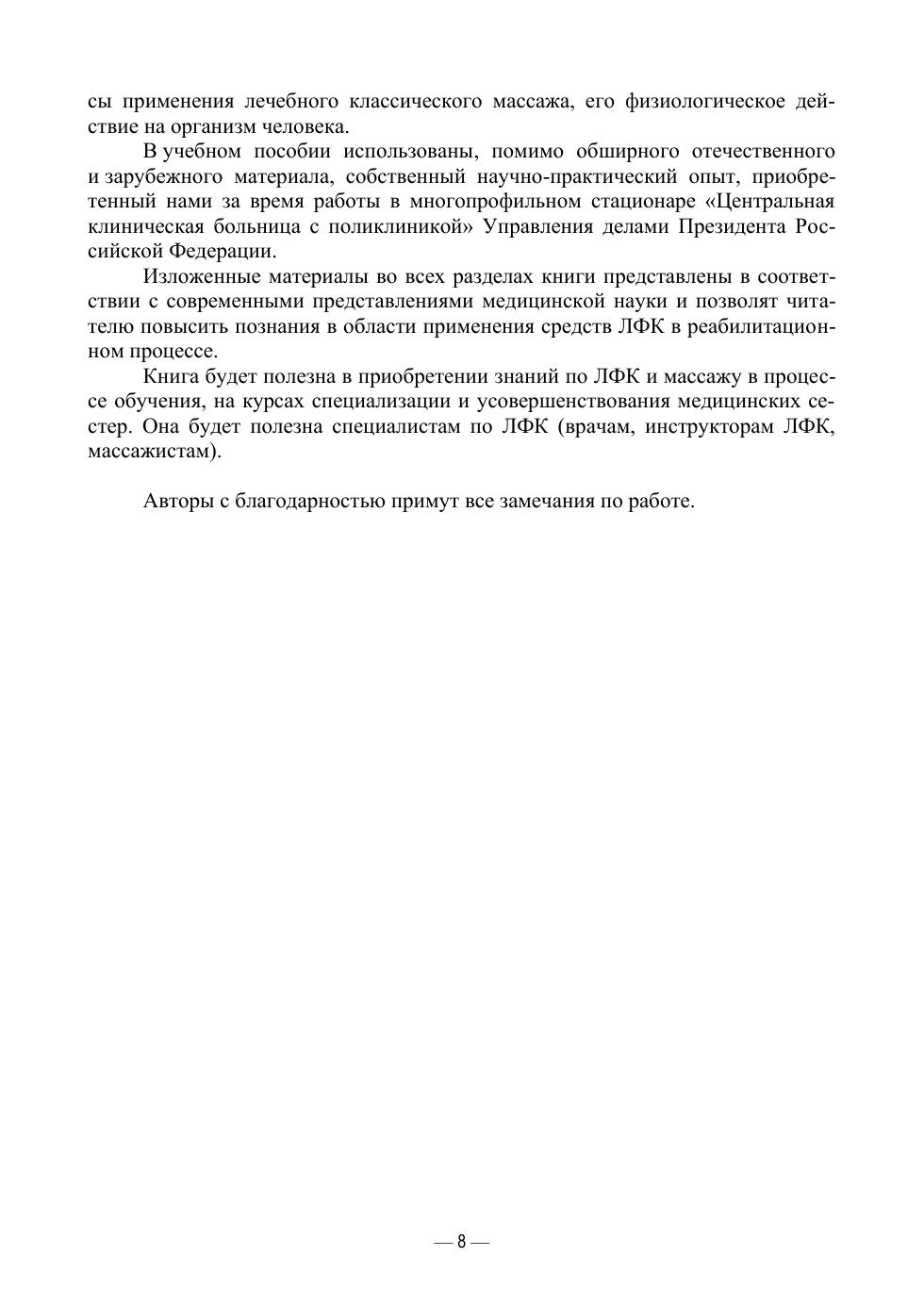 сы применения лечебного классического массажа, его физиологическое действие на организм человека.

В учебном пособии использованы, помимо обширного отечественного и зарубежного материала, собственный научно-практический опыт, приобретенный нами за время работы в многопрофильном стационаре «Центральная клиническая больница с поликлиникой» Управления делами Президента Российской Федерации.

Изложенные материалы во всех разделах книги представлены в соответствии с современными представлениями медицинской науки и позволят читателю повысить познания в области применения средств ЛФК в реабилитационном процессе.

Книга будет полезна в приобретении знаний по ЛФК и массажу в процессе обучения, на курсах специализации и усовершенствования медицинских сестер. Она будет полезна специалистам по ЛФК (врачам, инструкторам ЛФК, массажистам).

Авторы с благодарностью примут все замечания по работе.

— 8 —